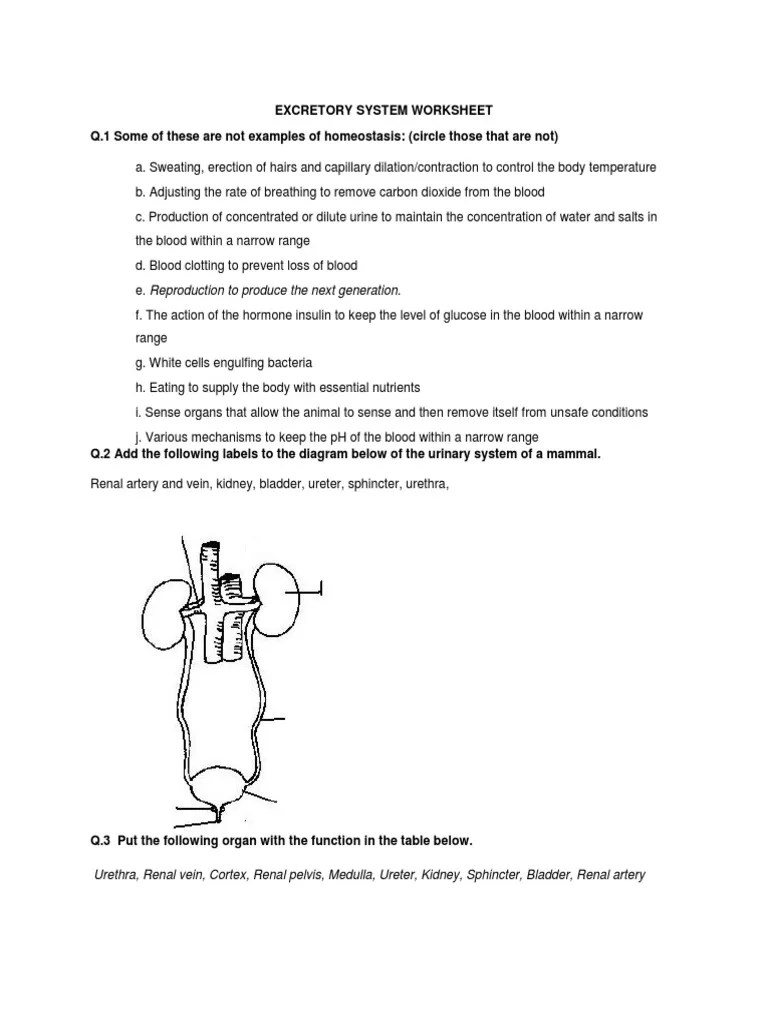 EXCRETORY SYSTEM WORKSHEET

Q.1 Some of these are not examples of homeostasis: (circle those that are not)

a. Sweating, erection of hairs and capillary dilation/contraction to control the body temperature

b. Adjusting the rate of breathing to remove carbon dioxide from the blood

c. Production of concentrated or dilute urine to maintain the concentration of water and salts in the blood within a narrow range

d. Blood clotting to prevent loss of blood

e. Reproduction to produce the next generation.

f. The action of the hormone insulin to keep the level of glucose in the blood within a narrow range

g. White cells engulfing bacteria

h. Eating to supply the body with essential nutrients

i. Sense organs that allow the animal to sense and then remove itself from unsafe conditions

j. Various mechanisms to keep the pH of the blood within a narrow range

Q.2 Add the following labels to the diagram below of the urinary system of a mammal.

Renal artery and vein, kidney, bladder, ureter, sphincter, urethra,

Q.3 Put the following organ with the function in the table below.

Urethra, Renal vein, Cortex, Renal pelvis, Medulla, Ureter, Kidney, Sphincter, Bladder, Renal artery